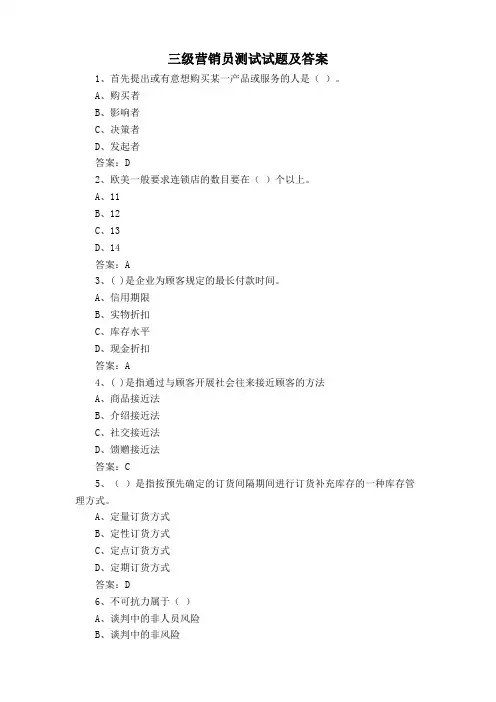 三级营销员测试试题及答案

1、首先提出或有意想购买某一产品或服务的人是（ ）。

A、购买者

B、影响者

C、决策者

D、发起者

答案：D

2、欧美一般要求连锁店的数目要在（ ）个以上。

A、11

B、12

C、13

D、14

答案：A

3、( )是企业为顾客规定的最长付款时间。

A、信用期限

B、实物折扣

C、库存水平

D、现金折扣

答案：A

4、( )是指通过与顾客开展社会往来接近顾客的方法

A、商品接近法

B、介绍接近法

C、社交接近法

D、馈赠接近法

答案：C

5、（ ）是指按预先确定的订货间隔期间进行订货补充库存的一种库存管理方式。

A、定量订货方式

B、定性订货方式

C、定点订货方式

D、定期订货方式

答案：D

6、不可抗力属于（ ）

A、谈判中的非人员风险

B、谈判中的非风险